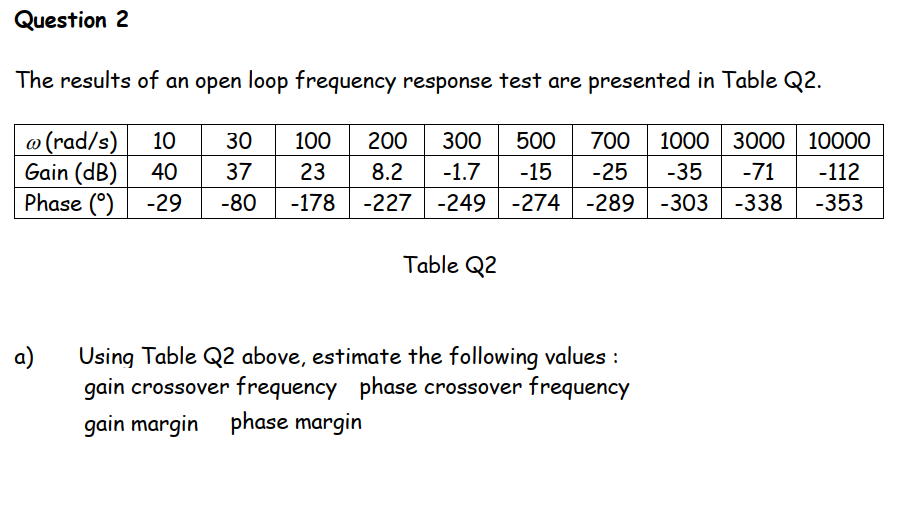 Question 2

The results of an open loop frequency response test are presented in Table Q2.

| $\omega$ (rad/s) | 10 | 30 | 100 | 200 | 300 | 500 | 700 | 1000 | 3000 | 10000 |
|---|---|---|---|---|---|---|---|---|---|---|
| Gain (dB) | 40 | 37 | 23 | 8.2 | -1.7 | -15 | -25 | -35 | -71 | -112 |
| Phase (°) | -29 | -80 | -178 | -227 | -249 | -274 | -289 | -303 | -338 | -353 |

Table Q2

a) Using Table Q2 above, estimate the following values :
gain crossover frequency phase crossover frequency
gain margin phase margin